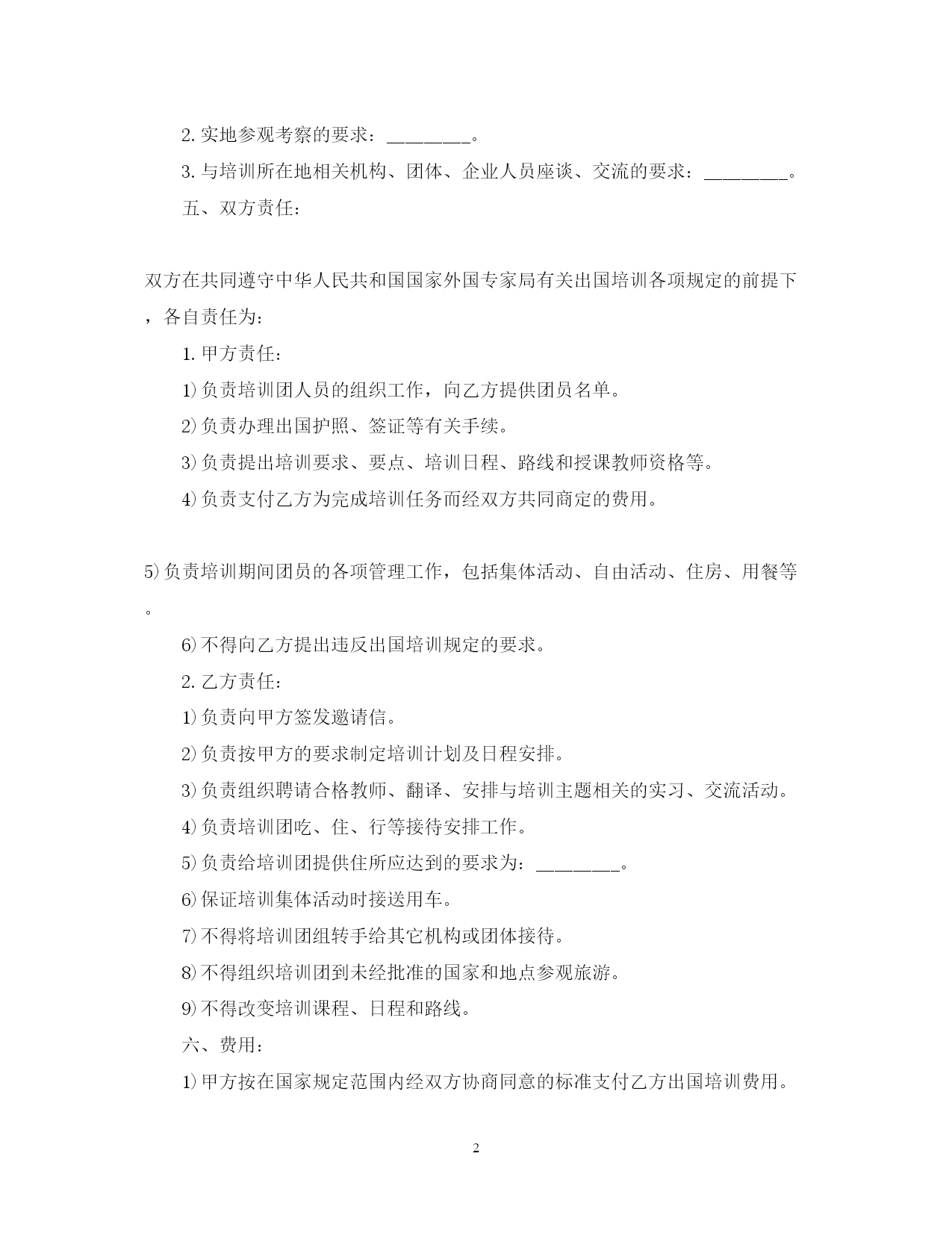 2. 实地参观考察的要求：________。

3. 与培训所在地相关机构、团体、企业人员座谈、交流的要求：________。

五、双方责任：

双方在共同遵守中华人民共和国国家外国专家局有关出国培训各项规定的前提下，各自责任为：

1. 甲方责任：

1) 负责培训团人员的组织工作，向乙方提供团员名单。

2) 负责办理出国护照、签证等有关手续。

3) 负责提出培训要求、要点、培训日程、路线和授课教师资格等。

4) 负责支付乙方为完成培训任务而经双方共同商定的费用。

5) 负责培训期间团员的各项管理工作，包括集体活动、自由活动、住房、用餐等。

6) 不得向乙方提出违反出国培训规定的要求。

2. 乙方责任：

1) 负责向甲方签发邀请信。

2) 负责按甲方的要求制定培训计划及日程安排。

3) 负责组织聘请合格教师、翻译、安排与培训主题相关的实习、交流活动。

4) 负责培训团吃、住、行等接待安排工作。

5) 负责给培训团提供住所应达到的要求为：________。

6) 保证培训集体活动时接送用车。

7) 不得将培训团组转手给其它机构或团体接待。

8) 不得组织培训团到未经批准的国家和地点参观旅游。

9) 不得改变培训课程、日程和路线。

六、费用：

1) 甲方按在国家规定范围内经双方协商同意的标准支付乙方出国培训费用。

2